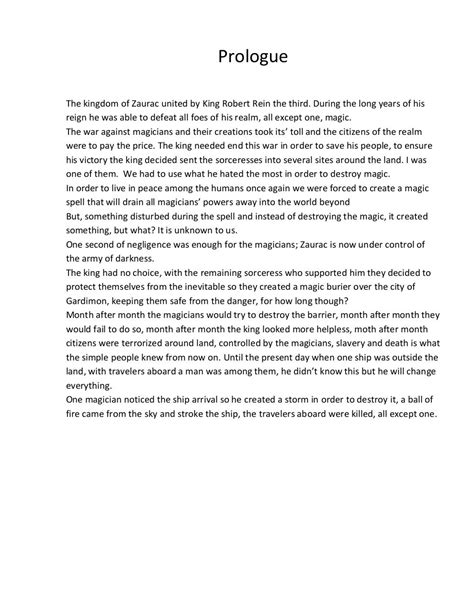 Prologue

The kingdom of Zaurac united by King Robert Rein the third. During the long years of his reign he was able to defeat all foes of his realm, all except one, magic.
The war against magicians and their creations took its' toll and the citizens of the realm were to pay the price. The king needed end this war in order to save his people, to ensure his victory the king decided sent the sorceresses into several sites around the land. I was one of them. We had to use what he hated the most in order to destroy magic.
In order to live in peace among the humans once again we were forced to create a magic spell that will drain all magicians' powers away into the world beyond
But, something disturbed during the spell and instead of destroying the magic, it created something, but what? It is unknown to us.
One second of negligence was enough for the magicians; Zaurac is now under control of the army of darkness.
The king had no choice, with the remaining sorceress who supported him they decided to protect themselves from the inevitable so they created a magic burier over the city of Gardimon, keeping them safe from the danger, for how long though?
Month after month the magicians would try to destroy the barrier, month after month they would fail to do so, month after month the king looked more helpless, moth after month citizens were terrorized around land, controlled by the magicians, slavery and death is what the simple people knew from now on. Until the present day when one ship was outside the land, with travelers aboard a man was among them, he didn't know this but he will change everything.
One magician noticed the ship arrival so he created a storm in order to destroy it, a ball of fire came from the sky and stroke the ship, the travelers aboard were killed, all except one.